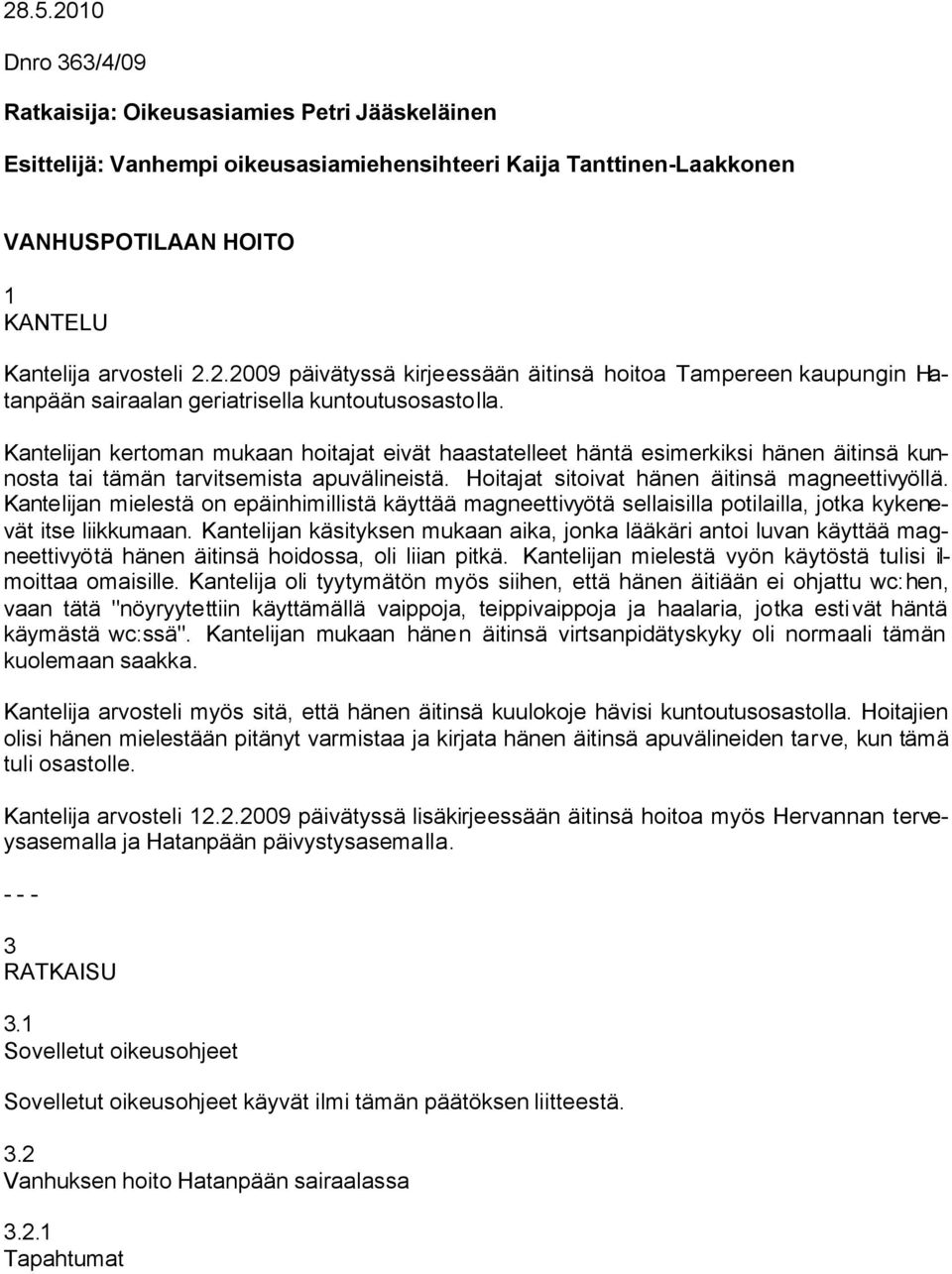 28.5.2010

Dnro 363/4/09

Ratkaisija: Oikeusasiamies Petri Jääskeläinen

Esittelijä: Vanhempi oikeusasiamiehensihteeri Kaija Tanttinen-Laakkonen

VANHUSPOTILAAN HOITO

1
KANTELU

Kantelija arvosteli 2.2.2009 päivätyssä kirjeessään äitinsä hoitoa Tampereen kaupungin Hatanpään sairaalan geriatrisella kuntoutusosastolla.

Kantelijan kertoman mukaan hoitajat eivät haastatelleet häntä esimerkiksi hänen äitinsä kunnosta tai tämän tarvitsemista apuvälineistä. Hoitajat sitoivat hänen äitinsä magneettivyöllä. Kantelijan mielestä on epäinhimillistä käyttää magneettivyötä sellaisilla potilailla, jotka kykenevät itse liikkumaan. Kantelijan käsityksen mukaan aika, jonka lääkäri antoi luvan käyttää magneettivyötä hänen äitinsä hoidossa, oli liian pitkä. Kantelijan mielestä vyön käytöstä tulisi ilmoittaa omaisille. Kantelija oli tyytymätön myös siihen, että hänen äitiään ei ohjattu wc:hen, vaan tätä "nöyryytettiin käyttämällä vaippoja, teippivaippoja ja haalaria, jotka estivät häntä käymästä wc:ssä". Kantelijan mukaan hänen äitinsä virtsanpidätyskyky oli normaali tämän kuolemaan saakka.

Kantelija arvosteli myös sitä, että hänen äitinsä kuulokoje hävisi kuntoutusosastolla. Hoitajien olisi hänen mielestään pitänyt varmistaa ja kirjata hänen äitinsä apuvälineiden tarve, kun tämä tuli osastolle.

Kantelija arvosteli 12.2.2009 päivätyssä lisäkirjeessään äitinsä hoitoa myös Hervannan terveysasemalla ja Hatanpään päivystysasemalla.

- - -

3
RATKAISU

3.1
Sovelletut oikeusohjeet

Sovelletut oikeusohjeet käyvät ilmi tämän päätöksen liitteestä.

3.2
Vanhuksen hoito Hatanpään sairaalassa

3.2.1
Tapahtumat